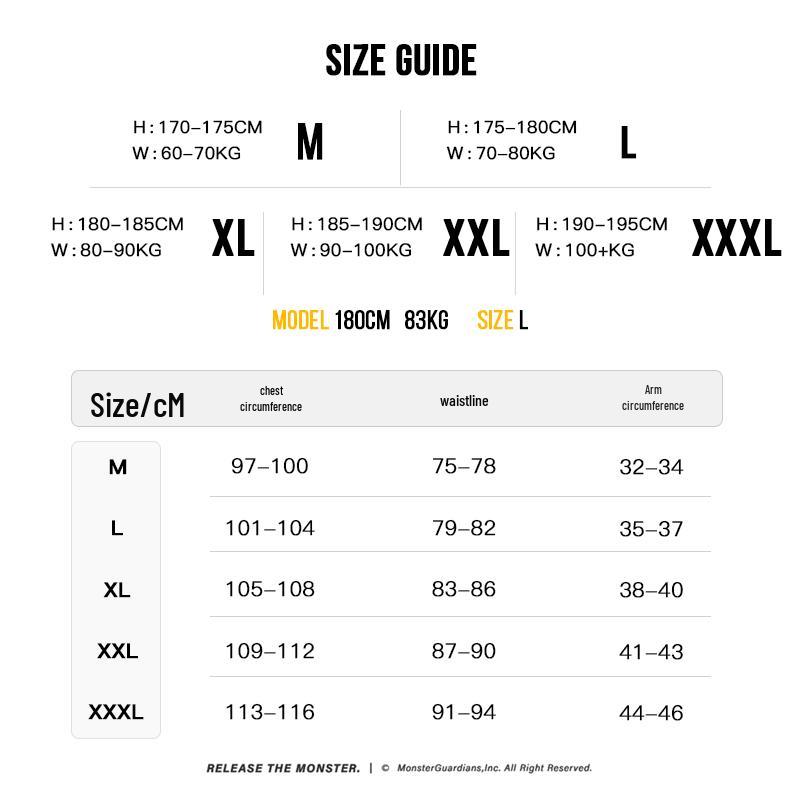 SIZE GUIDE

H : 170–175CM
W : 60–70KG
M

H : 175–180CM
W : 70–80KG
L

H : 180–185CM
W : 80–90KG
XL

H : 185–190CM
W : 90–100KG
XXL

H : 190–195CM
W : 100+KG
XXXL

MODEL 180CM 83KG SIZE L

| Size/cM | chest circumference | waistline | Arm circumference |
|---|---|---|---|
| M | 97–100 | 75–78 | 32–34 |
| L | 101–104 | 79–82 | 35–37 |
| XL | 105–108 | 83–86 | 38–40 |
| XXL | 109–112 | 87–90 | 41–43 |
| XXXL | 113–116 | 91–94 | 44–46 |

RELEASE THE MONSTER. | © MonsterGuardians,Inc. All Right Reserved.